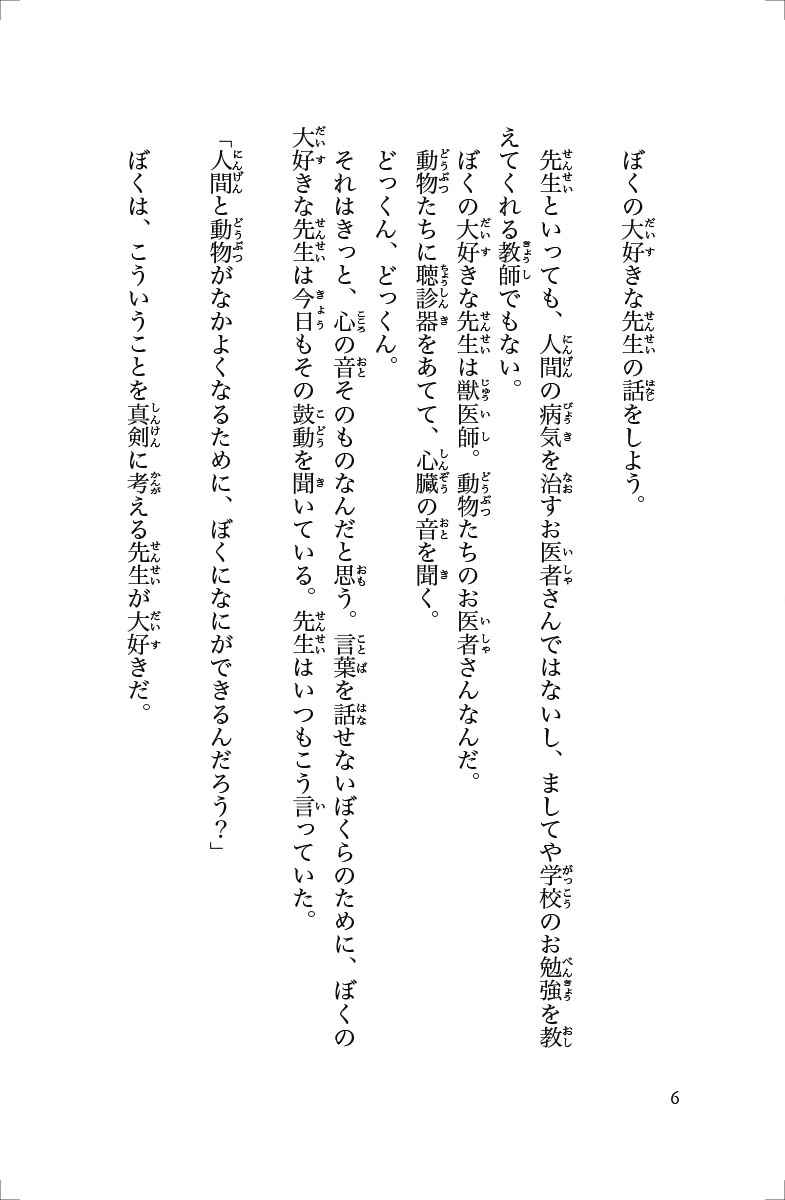 ぼくの大好きな先生の話をしよう。

先生といっても、人間の病気を治すお医者さんではないし、ましてや学校のお勉強を教えてくれる教師でもない。

ぼくの大好きな先生は獣医師。動物たちのお医者さんなんだ。

動物たちに聴診器をあてて、心臓の音を聞く。

どっくん、どっくん。

それはきっと、心の音そのものなんだと思う。言葉を話せないぼくらのために、ぼくの大好きな先生は今日もその鼓動を聞いている。先生はいつもこう言っていた。

「人間と動物がなかよくなるために、ぼくになにができるんだろう?」

ぼくは、こういうことを真剣に考える先生が大好きだ。

6